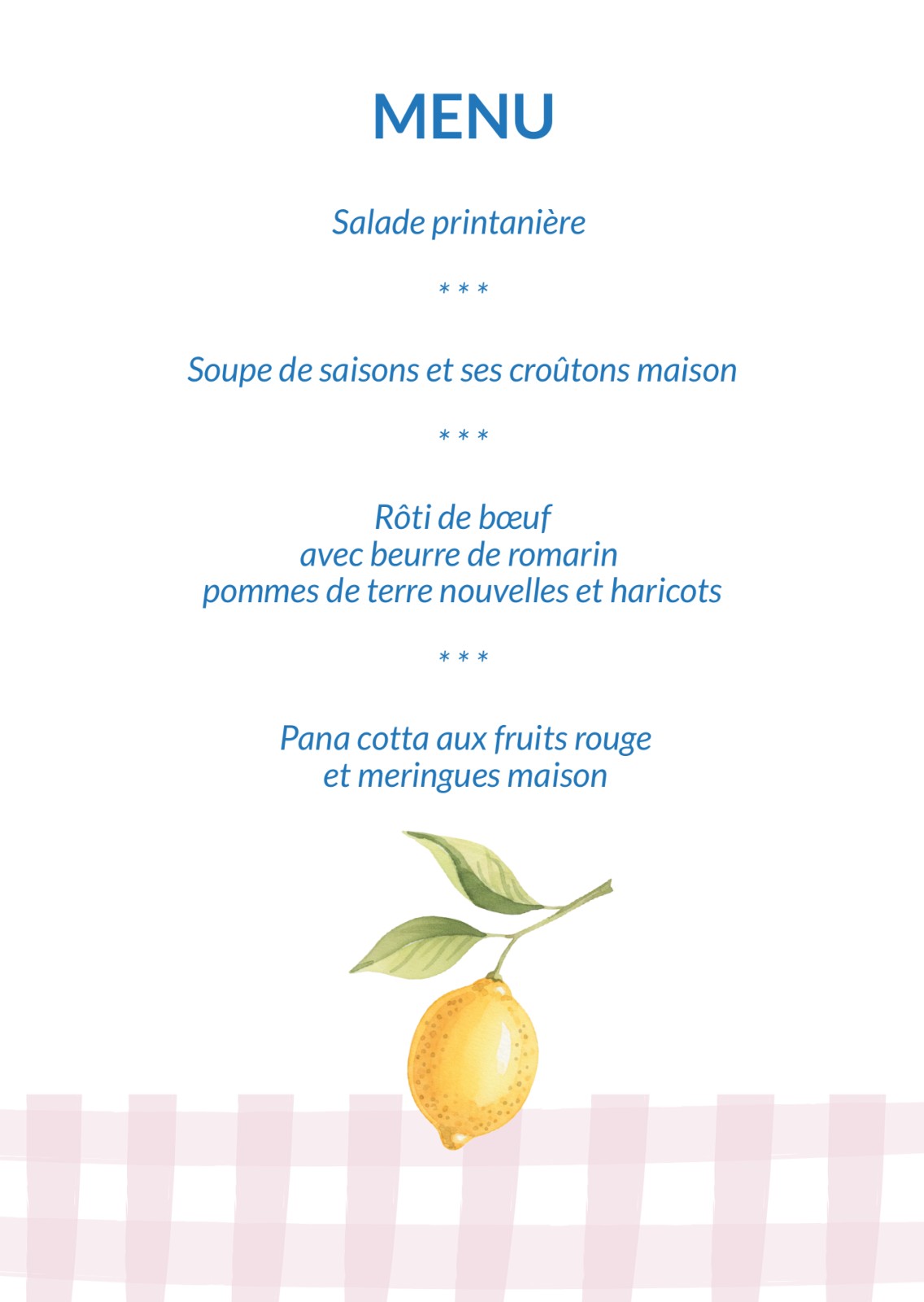 MENU

Salade printanière

* * *

Soupe de saisons et ses croûtons maison

* * *

Rôti de bœuf
avec beurre de romarin
pommes de terre nouvelles et haricots

* * *

Pana cotta aux fruits rouge
et meringues maison